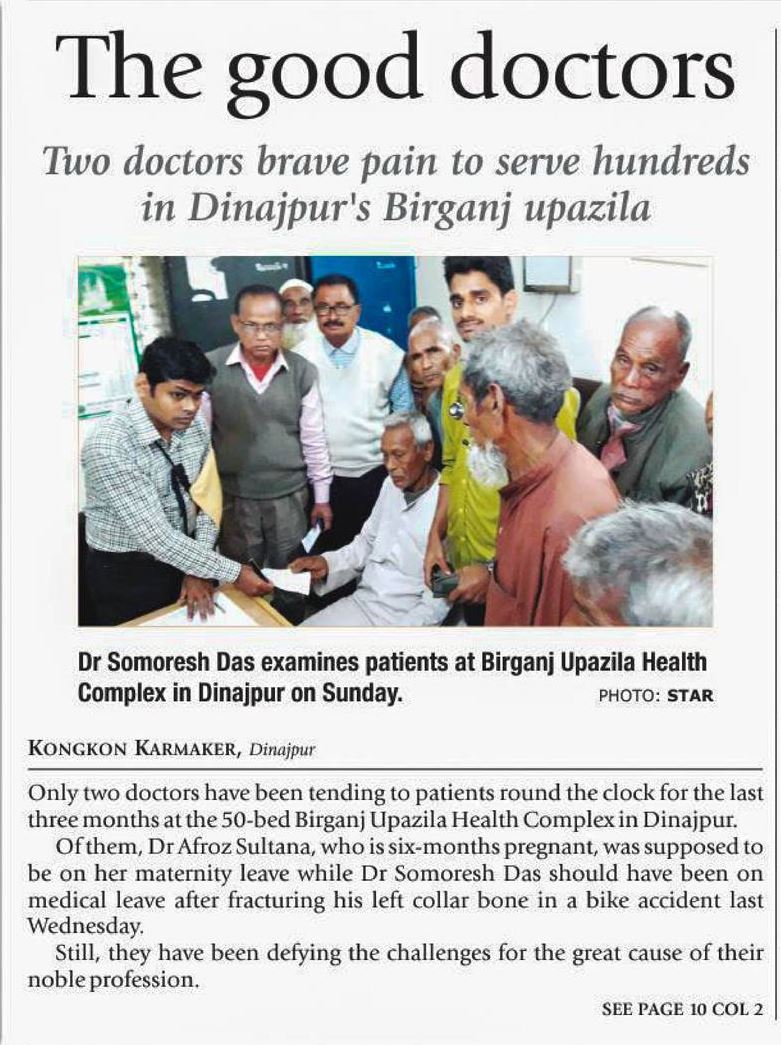 The good doctors

Two doctors brave pain to serve hundreds in Dinajpur's Birganj upazila

Dr Somoresh Das examines patients at Birganj Upazila Health Complex in Dinajpur on Sunday. PHOTO: STAR

KONGKON KARMAKER, Dinajpur

Only two doctors have been tending to patients round the clock for the last three months at the 50-bed Birganj Upazila Health Complex in Dinajpur.

Of them, Dr Afroz Sultana, who is six-months pregnant, was supposed to be on her maternity leave while Dr Somoresh Das should have been on medical leave after fracturing his left collar bone in a bike accident last Wednesday.

Still, they have been defying the challenges for the great cause of their noble profession.

SEE PAGE 10 COL 2